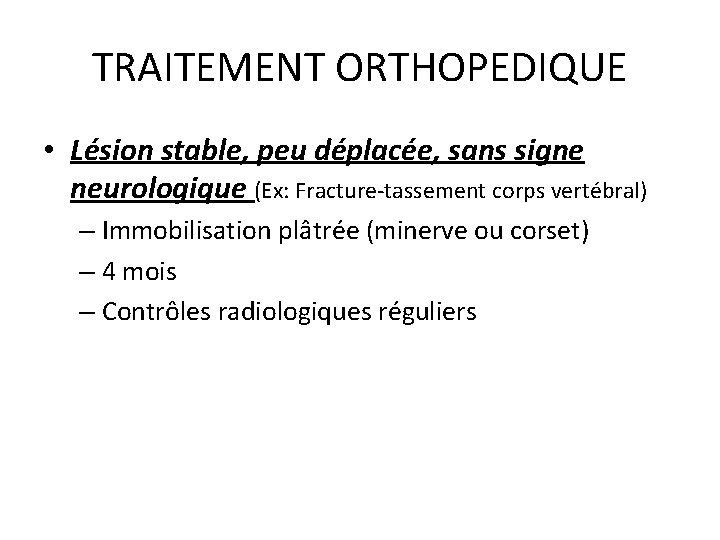 TRAITEMENT ORTHOPEDIQUE

• Lésion stable, peu déplacée, sans signe neurologique (Ex: Fracture-tassement corps vertébral)
– Immobilisation plâtrée (minerve ou corset)
– 4 mois
– Contrôles radiologiques réguliers